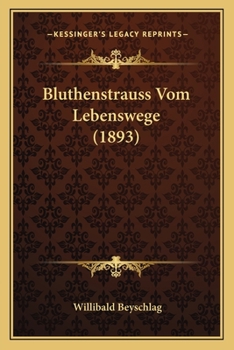 —KESSINGER'S LEGACY REPRINTS—

Bluthenstrauss Vom Lebenswege (1893)

Willibald Beyschlag